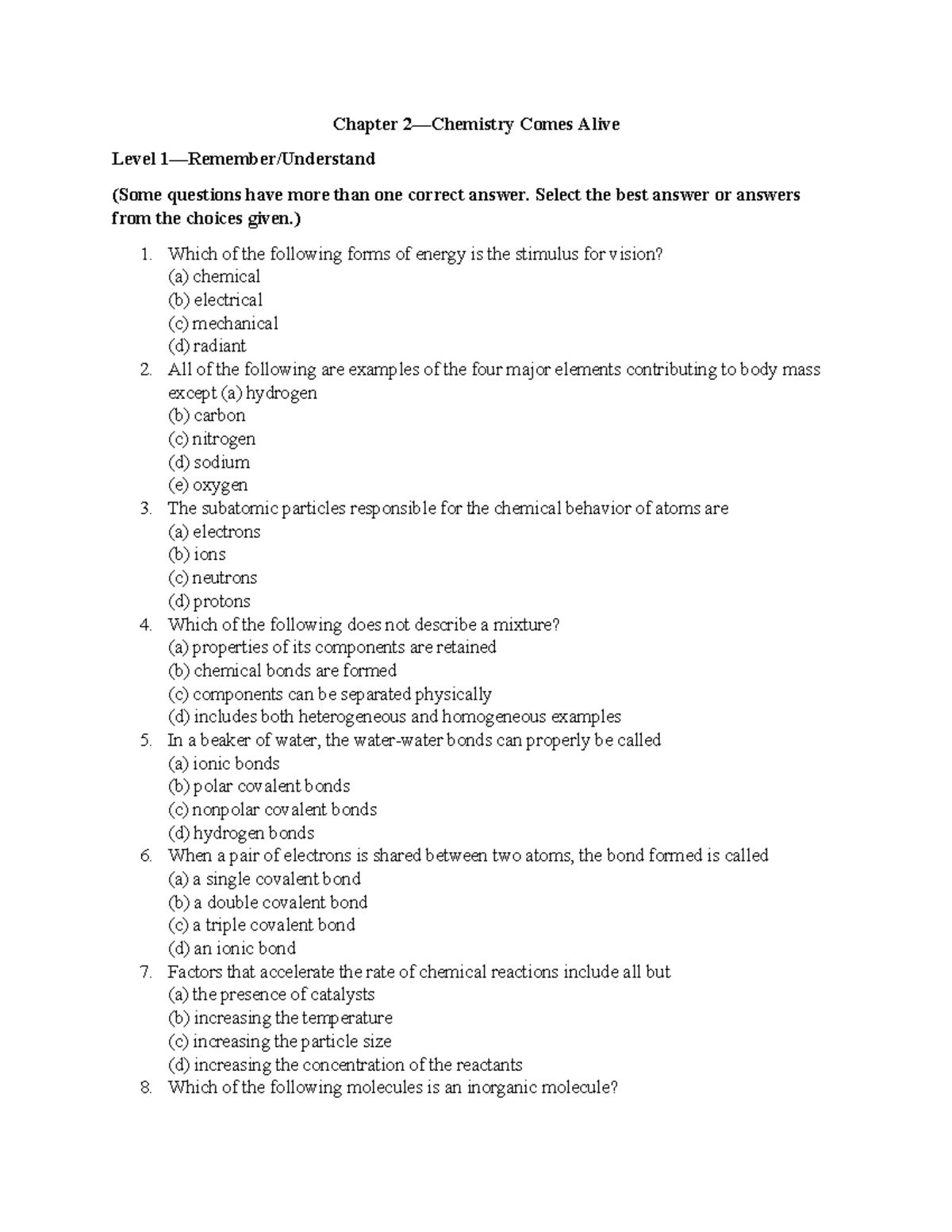 Chapter 2—Chemistry Comes Alive

Level 1—Remember/Understand

(Some questions have more than one correct answer. Select the best answer or answers from the choices given.)

1. Which of the following forms of energy is the stimulus for vision?
(a) chemical
(b) electrical
(c) mechanical
(d) radiant
2. All of the following are examples of the four major elements contributing to body mass except (a) hydrogen
(b) carbon
(c) nitrogen
(d) sodium
(e) oxygen
3. The subatomic particles responsible for the chemical behavior of atoms are
(a) electrons
(b) ions
(c) neutrons
(d) protons
4. Which of the following does not describe a mixture?
(a) properties of its components are retained
(b) chemical bonds are formed
(c) components can be separated physically
(d) includes both heterogeneous and homogeneous examples
5. In a beaker of water, the water-water bonds can properly be called
(a) ionic bonds
(b) polar covalent bonds
(c) nonpolar covalent bonds
(d) hydrogen bonds
6. When a pair of electrons is shared between two atoms, the bond formed is called
(a) a single covalent bond
(b) a double covalent bond
(c) a triple covalent bond
(d) an ionic bond
7. Factors that accelerate the rate of chemical reactions include all but
(a) the presence of catalysts
(b) increasing the temperature
(c) increasing the particle size
(d) increasing the concentration of the reactants
8. Which of the following molecules is an inorganic molecule?